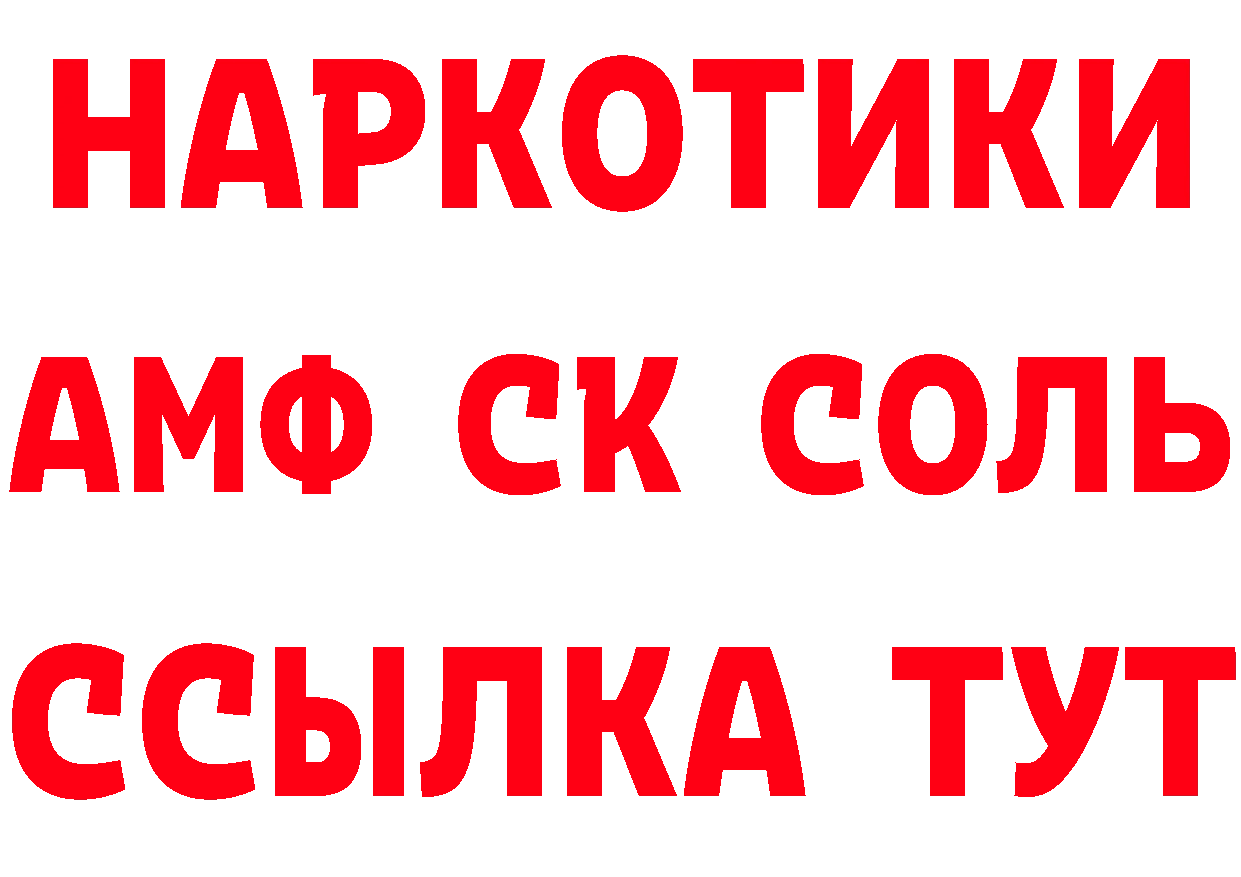 НАРКОТИКИ
АМФ СК СОЛЬ
ССЫЛКА ТУТ